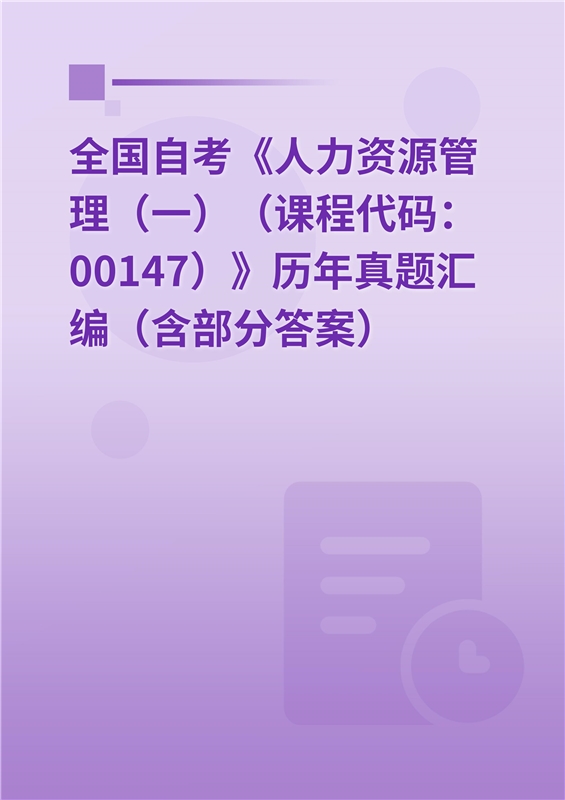 全国自考《人力资源管理（一）（课程代码：00147）》历年真题汇编（含部分答案）